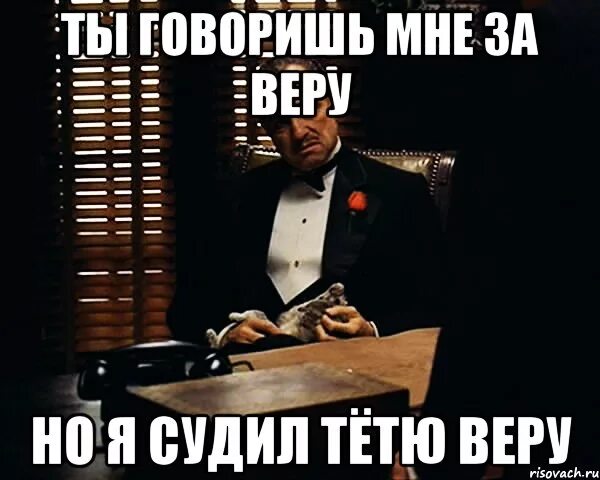 ТЫ ГОВОРИШЬ МНЕ ЗА ВЕРУ

НО Я СУДИЛ ТЁТЮ ВЕРУ

risovach.ru